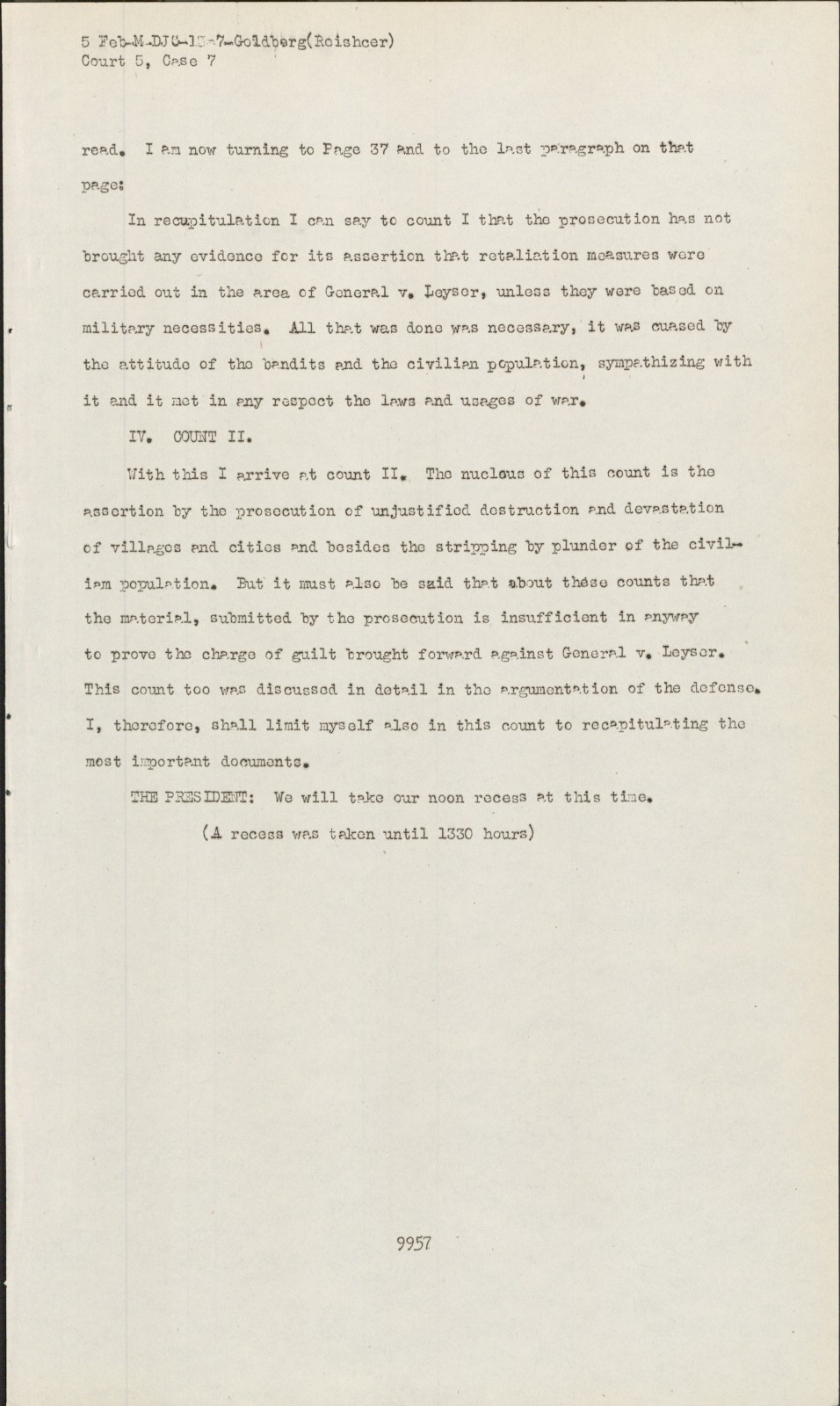 5 Feb-M-DJG-13-7-Goldberg(Reishcer)
Court 5, Case 7

read. I am now turning to Page 37 and to the last paragraph on that page:

In recupitulation I can say to count I that the prosecution has not brought any evidence for its assertion that retaliation measures were carried out in the area of General v. Leyser, unless they were based on military necessities. All that was done was necessary, it was cuased by the attitude of the bandits and the civilian population, sympathizing with it and it met in any respect the laws and usages of war.

IV. COUNT II.

With this I arrive at count II. The nucleus of this count is the assertion by the prosecution of unjustified destruction and devastation of villages and cities and besides the stripping by plunder of the civiliam population. But it must also be said that about these counts that the material, submitted by the prosecution is insufficient in anyway to prove the charge of guilt brought forward against General v. Leyser. This count too was discussed in detail in the argumentation of the defense. I, therefore, shall limit myself also in this count to recapitulating the most important documents.

THE PRESIDENT: We will take our noon recess at this time.

(A recess was taken until 1330 hours)

9957